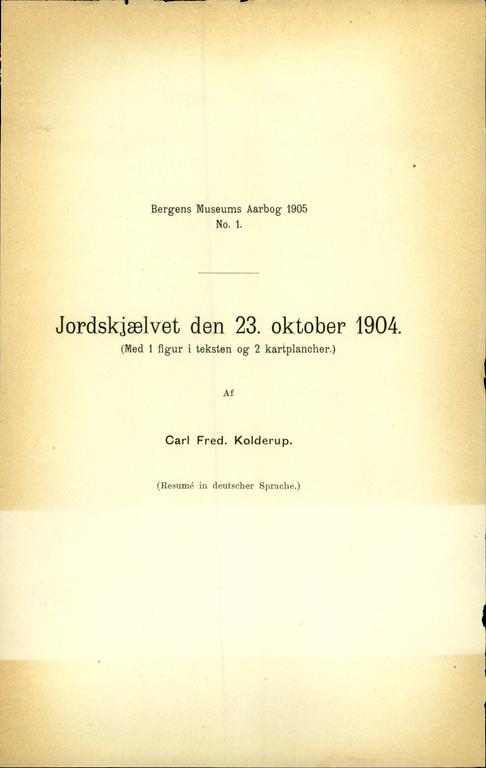 Bergens Museums Aarbog 1905
No. 1.

Jordskjælvet den 23. oktober 1904.
(Med 1 figur i teksten og 2 kartplancher.)

Af

Carl Fred. Kolderup.

(Resumé in deutscher Sprache.)